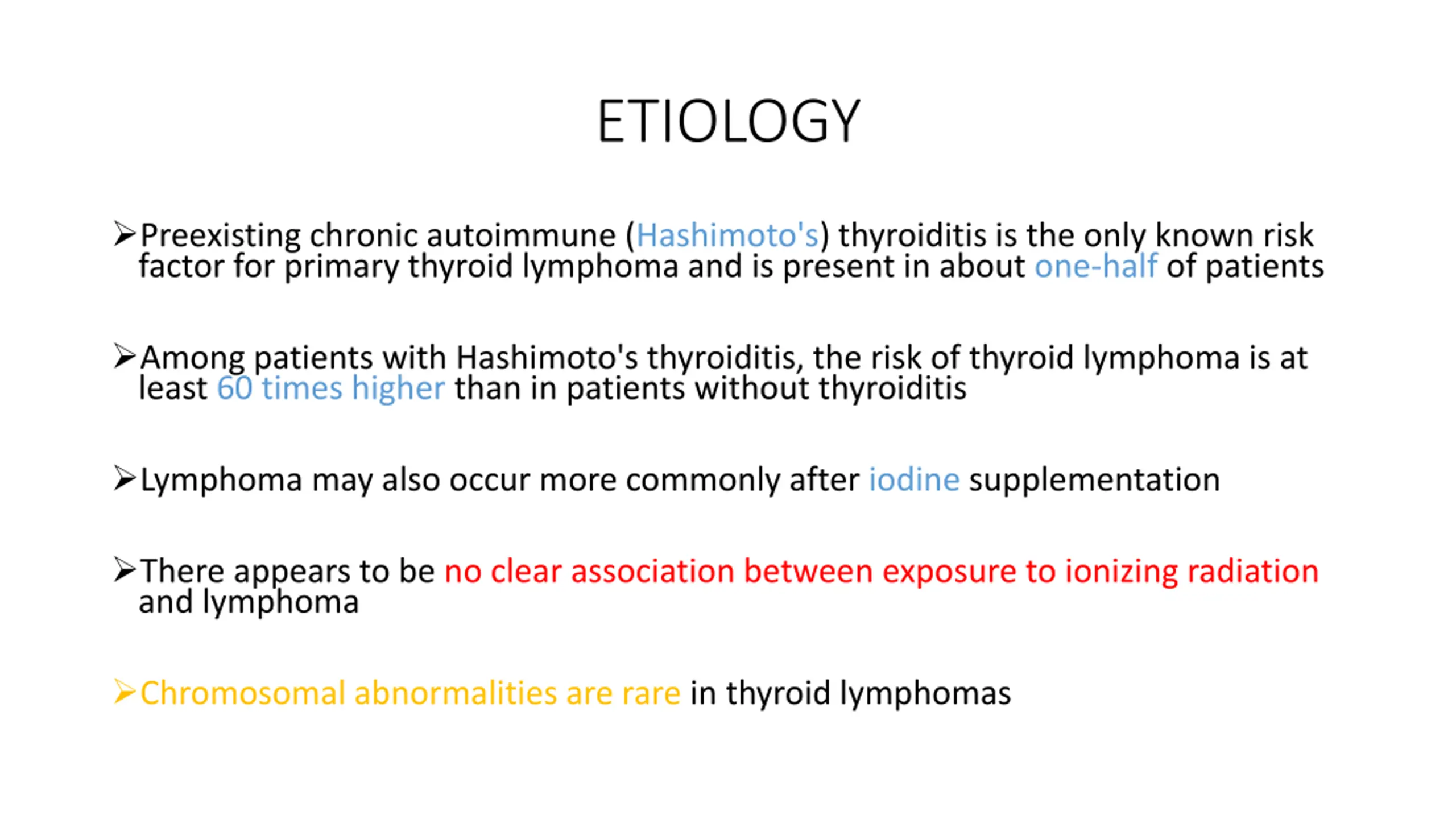 ETIOLOGY

➢Preexisting chronic autoimmune (Hashimoto's) thyroiditis is the only known risk factor for primary thyroid lymphoma and is present in about one-half of patients

➢Among patients with Hashimoto's thyroiditis, the risk of thyroid lymphoma is at least 60 times higher than in patients without thyroiditis

➢Lymphoma may also occur more commonly after iodine supplementation

➢There appears to be no clear association between exposure to ionizing radiation and lymphoma

➢Chromosomal abnormalities are rare in thyroid lymphomas